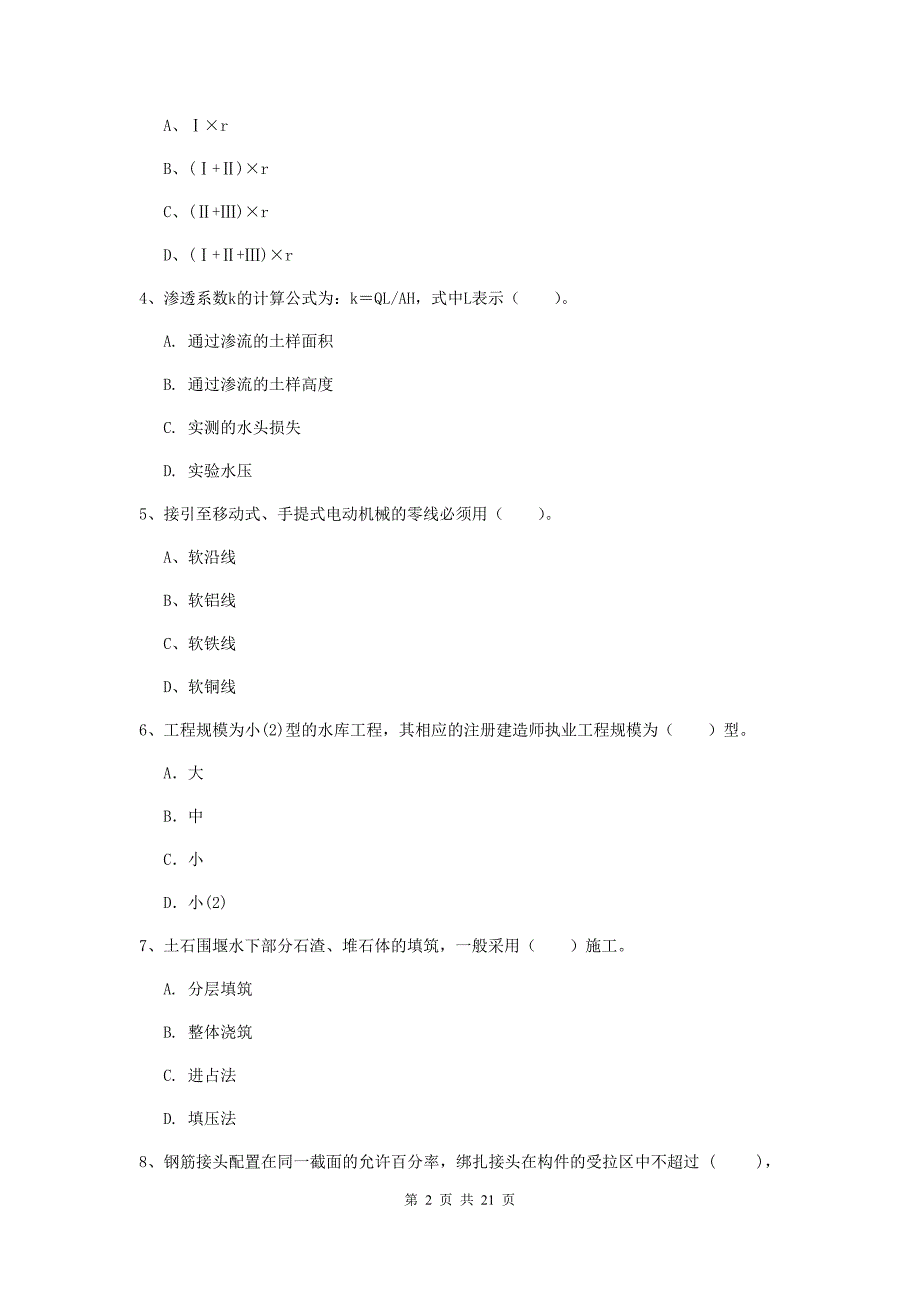 A、Ⅰ×r

B、(Ⅰ+Ⅱ)×r

C、(Ⅱ+Ⅲ)×r

D、(Ⅰ+Ⅱ+Ⅲ)×r

4、渗透系数k的计算公式为：k＝QL/AH，式中L表示（　　）。

A. 通过渗流的土样面积

B. 通过渗流的土样高度

C. 实测的水头损失

D. 实验水压

5、接引至移动式、手提式电动机械的零线必须用（　　）。

A、软沿线

B、软铝线

C、软铁线

D、软铜线

6、工程规模为小(2)型的水库工程，其相应的注册建造师执业工程规模为（　　）型。

A. 大

B. 中

C. 小

D. 小(2)

7、土石围堰水下部分石渣、堆石体的填筑，一般采用（　　）施工。

A. 分层填筑

B. 整体浇筑

C. 进占法

D. 填压法

8、钢筋接头配置在同一截面的允许百分率，绑扎接头在构件的受拉区中不超过（　　），

第 2 页 共 21 页